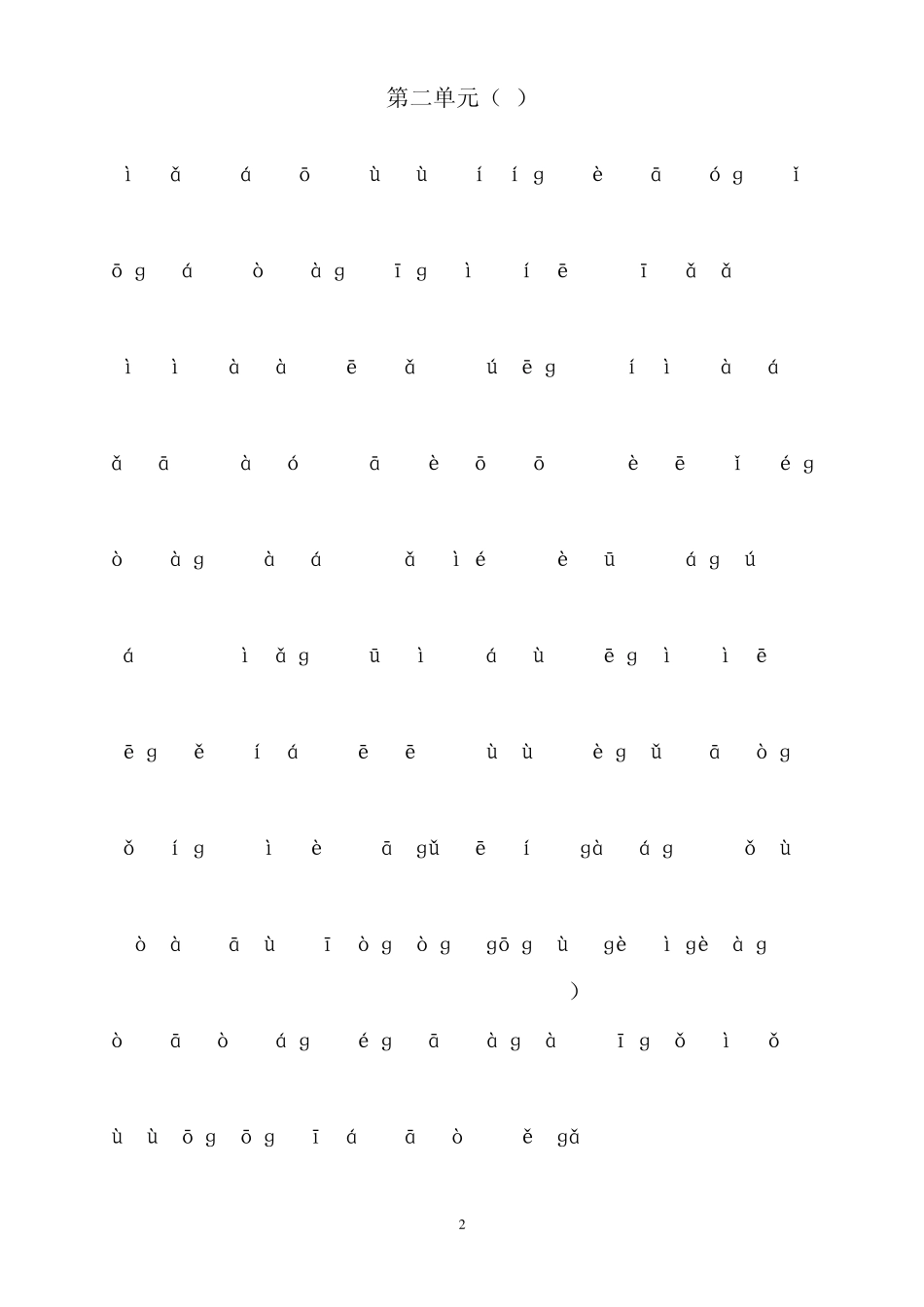 第二单元（ ）

ì ǎ á ō ù ù í í g è ā ó g ǐ

ō g á ò à g ī g ì í ē ī ǎ ǎ

ì ì à à ē ǎ ú ē g í ì à á

ǎ ā à ó ā è ō ō è ē ǐ é g

ò à g à á ǎ ì é è ū á g ú

á ì ǎ g ū ì á ù ē g ì ì ē

ē g ě í á ē ē ù ù è g ǔ ā ò g

ǒ í g ì è ā gǔ ē í gà á g ǒ ù

ò à ā ù ī ò g ò g gō g ù gè ì gè à g

)

ò ā ò á g é g ā à g à ī g ǒ ì ǒ

ù ù ō g ō g ī á ā ò ě gǎ

2